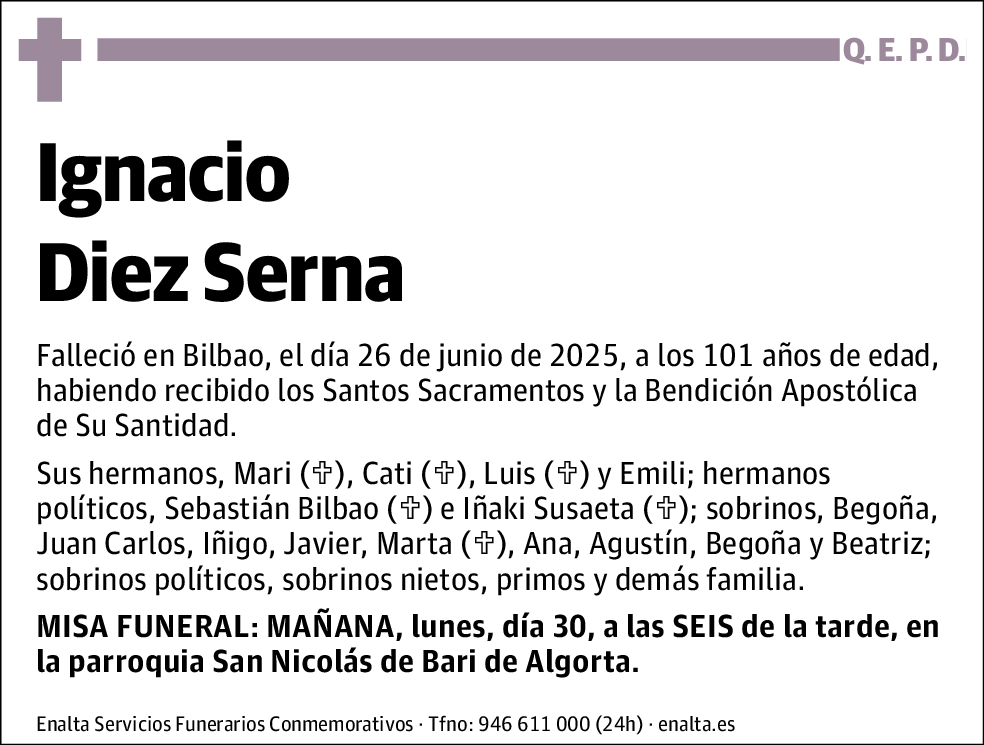 Q. E. P. D.

Ignacio
Diez Serna

Falleció en Bilbao, el día 26 de junio de 2025, a los 101 años de edad, habiendo recibido los Santos Sacramentos y la Bendición Apostólica de Su Santidad.

Sus hermanos, Mari (✞), Cati (✞), Luis (✞) y Emili; hermanos políticos, Sebastián Bilbao (✞) e Iñaki Susaeta (✞); sobrinos, Begoña, Juan Carlos, Iñigo, Javier, Marta (✞), Ana, Agustín, Begoña y Beatriz; sobrinos políticos, sobrinos nietos, primos y demás familia.

MISA FUNERAL: MAÑANA, lunes, día 30, a las SEIS de la tarde, en la parroquia San Nicolás de Bari de Algorta.

Enalta Servicios Funerarios Conmemorativos · Tfno: 946 611 000 (24h) · enalta.es